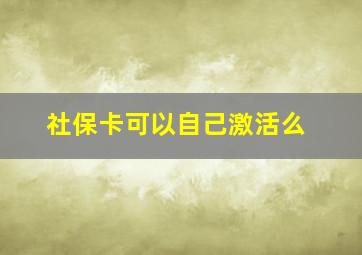 社保卡可以自己激活么